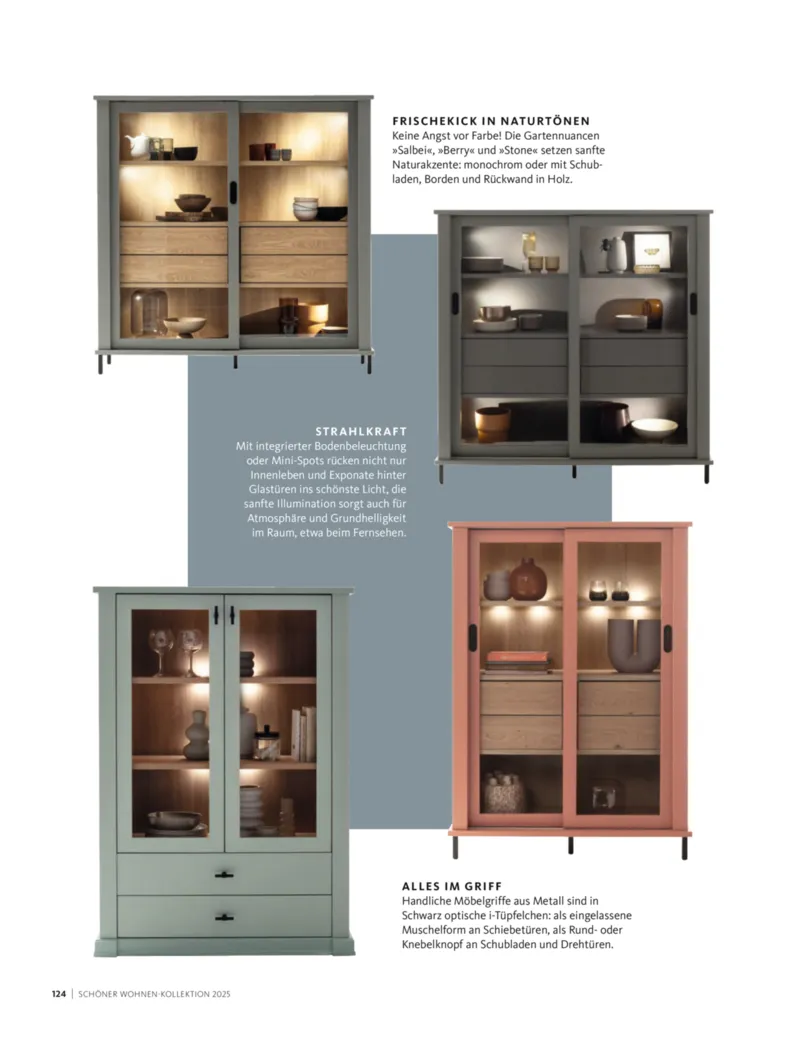 FRISCHEKICK IN NATURTÖNEN
Keine Angst vor Farbe! Die Gartennuancen »Salbei«, »Berry« und »Stone« setzen sanfte Naturakzente: monochrom oder mit Schubladen, Borden und Rückwand in Holz.

STRAHLKRAFT
Mit integrierter Bodenbeleuchtung oder Mini-Spots rücken nicht nur Innenleben und Exponate hinter Glastüren ins schönste Licht, die sanfte Illumination sorgt auch für Atmosphäre und Grundhelligkeit im Raum, etwa beim Fernsehen.

ALLES IM GRIFF
Handliche Möbelgriffe aus Metall sind in Schwarz optische i-Tüpfelchen: als eingelassene Muschelform an Schiebetüren, als Rund- oder Knebelknopf an Schubladen und Drehtüren.

124 | SCHÖNER WOHNEN-KOLLEKTION 2025